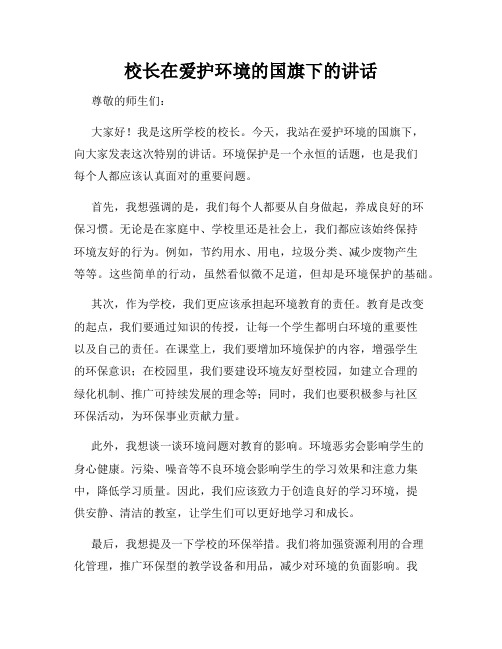 校长在爱护环境的国旗下的讲话

尊敬的师生们：

大家好！我是这所学校的校长。今天，我站在爱护环境的国旗下，向大家发表这次特别的讲话。环境保护是一个永恒的话题，也是我们每个人都应该认真面对的重要问题。

首先，我想强调的是，我们每个人都要从自身做起，养成良好的环保习惯。无论是在家庭中、学校里还是社会上，我们都应该始终保持环境友好的行为。例如，节约用水、用电，垃圾分类、减少废物产生等等。这些简单的行动，虽然看似微不足道，但却是环境保护的基础。

其次，作为学校，我们更应该承担起环境教育的责任。教育是改变的起点，我们要通过知识的传授，让每一个学生都明白环境的重要性以及自己的责任。在课堂上，我们要增加环境保护的内容，增强学生的环保意识；在校园里，我们要建设环境友好型校园，如建立合理的绿化机制、推广可持续发展的理念等；同时，我们也要积极参与社区环保活动，为环保事业贡献力量。

此外，我想谈一谈环境问题对教育的影响。环境恶劣会影响学生的身心健康。污染、噪音等不良环境会影响学生的学习效果和注意力集中，降低学习质量。因此，我们应该致力于创造良好的学习环境，提供安静、清洁的教室，让学生们可以更好地学习和成长。

最后，我想提及一下学校的环保举措。我们将加强资源利用的合理化管理，推广环保型的教学设备和用品，减少对环境的负面影响。我